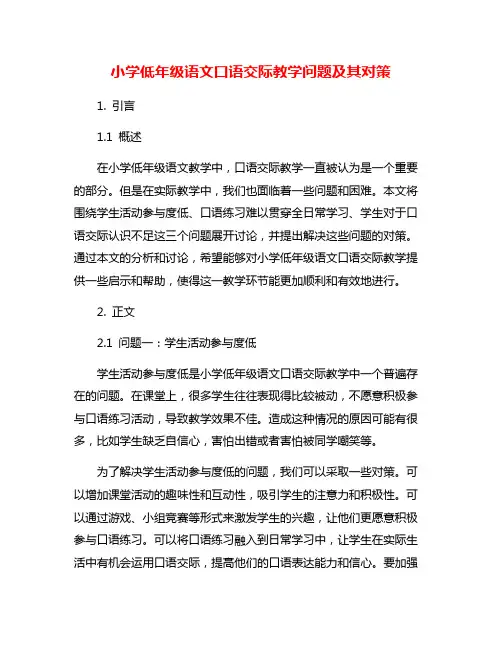 小学低年级语文口语交际教学问题及其对策

1. 引言

1.1 概述

在小学低年级语文教学中，口语交际教学一直被认为是一个重要的部分。但是在实际教学中，我们也面临着一些问题和困难。本文将围绕学生活动参与度低、口语练习难以贯穿全日常学习、学生对于口语交际认识不足这三个问题展开讨论，并提出解决这些问题的对策。通过本文的分析和讨论，希望能够对小学低年级语文口语交际教学提供一些启示和帮助，使得这一教学环节能更加顺利和有效地进行。

2. 正文

2.1 问题一：学生活动参与度低

学生活动参与度低是小学低年级语文口语交际教学中一个普遍存在的问题。在课堂上，很多学生往往表现得比较被动，不愿意积极参与口语练习活动，导致教学效果不佳。造成这种情况的原因可能有很多，比如学生缺乏自信心，害怕出错或者害怕被同学嘲笑等。

为了解决学生活动参与度低的问题，我们可以采取一些对策。可以增加课堂活动的趣味性和互动性，吸引学生的注意力和积极性。可以通过游戏、小组竞赛等形式来激发学生的兴趣，让他们更愿意积极参与口语练习。可以将口语练习融入到日常学习中，让学生在实际生活中有机会运用口语交际，提高他们的口语表达能力和信心。要加强